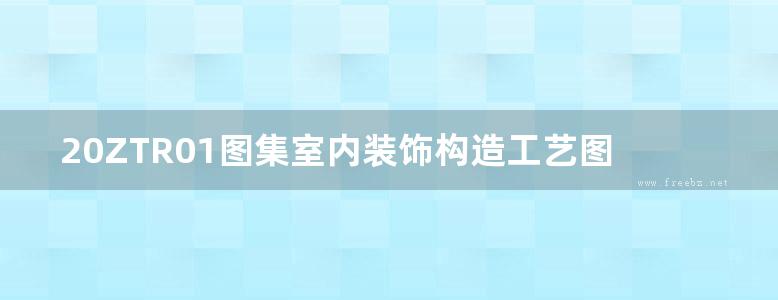 20ZTR01图集室内装饰构造工艺图

www.freebz.net